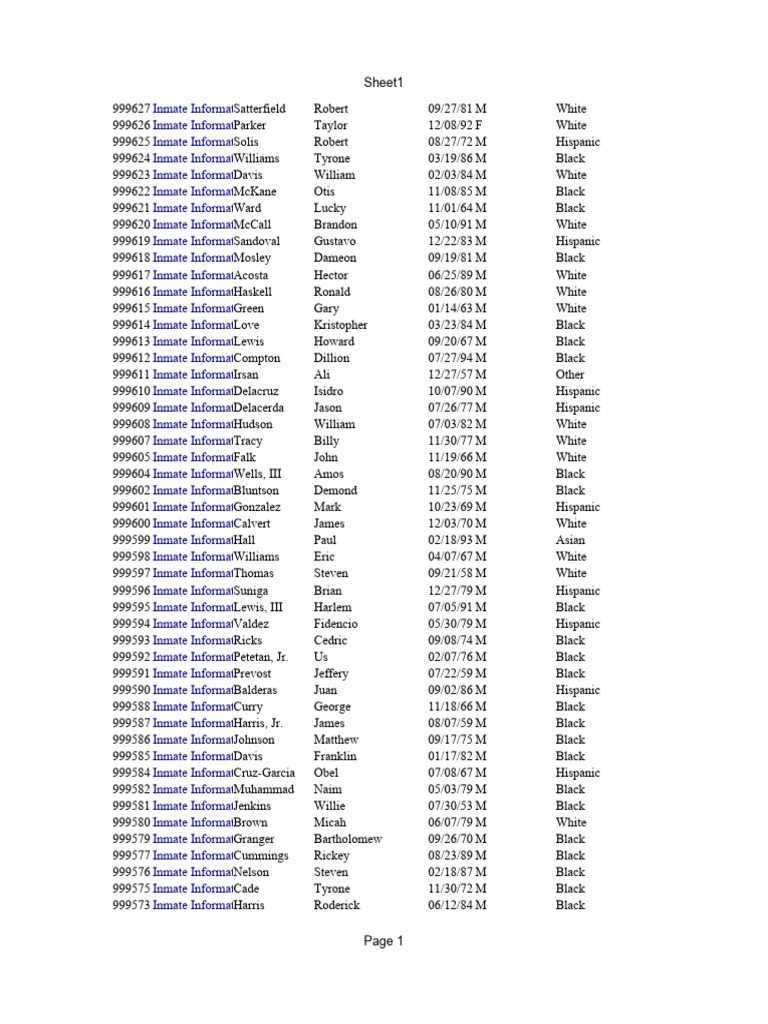 Sheet1

| | | | | | | |
|---|---|---|---|---|---|---|
| 999627 | Inmate Informat | Satterfield | Robert | 09/27/81 | M | White |
| 999626 | Inmate Informat | Parker | Taylor | 12/08/92 | F | White |
| 999625 | Inmate Informat | Solis | Robert | 08/27/72 | M | Hispanic |
| 999624 | Inmate Informat | Williams | Tyrone | 03/19/86 | M | Black |
| 999623 | Inmate Informat | Davis | William | 02/03/84 | M | White |
| 999622 | Inmate Informat | McKane | Otis | 11/08/85 | M | Black |
| 999621 | Inmate Informat | Ward | Lucky | 11/01/64 | M | Black |
| 999620 | Inmate Informat | McCall | Brandon | 05/10/91 | M | White |
| 999619 | Inmate Informat | Sandoval | Gustavo | 12/22/83 | M | Hispanic |
| 999618 | Inmate Informat | Mosley | Dameon | 09/19/81 | M | Black |
| 999617 | Inmate Informat | Acosta | Hector | 06/25/89 | M | White |
| 999616 | Inmate Informat | Haskell | Ronald | 08/26/80 | M | White |
| 999615 | Inmate Informat | Green | Gary | 01/14/63 | M | White |
| 999614 | Inmate Informat | Love | Kristopher | 03/23/84 | M | Black |
| 999613 | Inmate Informat | Lewis | Howard | 09/20/67 | M | Black |
| 999612 | Inmate Informat | Compton | Dillion | 07/27/94 | M | Black |
| 999611 | Inmate Informat | Irsan | Ali | 12/27/57 | M | Other |
| 999610 | Inmate Informat | Delacruz | Isidro | 10/07/90 | M | Hispanic |
| 999609 | Inmate Informat | Delacerda | Jason | 07/26/77 | M | Hispanic |
| 999608 | Inmate Informat | Hudson | William | 07/03/82 | M | White |
| 999607 | Inmate Informat | Tracy | Billy | 11/30/77 | M | White |
| 999605 | Inmate Informat | Falk | John | 11/19/66 | M | White |
| 999604 | Inmate Informat | Wells, III | Amos | 08/20/90 | M | Black |
| 999602 | Inmate Informat | Bluntson | Demond | 11/25/75 | M | Black |
| 999601 | Inmate Informat | Gonzalez | Mark | 10/23/69 | M | Hispanic |
| 999600 | Inmate Informat | Calvert | James | 12/03/70 | M | White |
| 999599 | Inmate Informat | Hall | Paul | 02/18/93 | M | Asian |
| 999598 | Inmate Informat | Williams | Eric | 04/07/67 | M | White |
| 999597 | Inmate Informat | Thomas | Steven | 09/21/58 | M | White |
| 999596 | Inmate Informat | Suniga | Brian | 12/27/79 | M | Hispanic |
| 999595 | Inmate Informat | Lewis, III | Harlem | 07/05/91 | M | Black |
| 999594 | Inmate Informat | Valdez | Fidencio | 05/30/79 | M | Hispanic |
| 999593 | Inmate Informat | Ricks | Cedric | 09/08/74 | M | Black |
| 999592 | Inmate Informat | Petetan, Jr. | Us | 02/07/76 | M | Black |
| 999591 | Inmate Informat | Prevost | Jeffery | 07/22/59 | M | Black |
| 999590 | Inmate Informat | Balderas | Juan | 09/02/86 | M | Hispanic |
| 999588 | Inmate Informat | Curry | George | 11/18/66 | M | Black |
| 999587 | Inmate Informat | Harris, Jr. | James | 08/07/59 | M | Black |
| 999586 | Inmate Informat | Johnson | Matthew | 09/17/75 | M | Black |
| 999585 | Inmate Informat | Davis | Franklin | 01/17/82 | M | Black |
| 999584 | Inmate Informat | Cruz-Garcia | Obel | 07/08/67 | M | Hispanic |
| 999582 | Inmate Informat | Muhammad | Naim | 05/03/79 | M | Black |
| 999581 | Inmate Informat | Jenkins | Willie | 07/30/53 | M | Black |
| 999580 | Inmate Informat | Brown | Micah | 06/07/79 | M | White |
| 999579 | Inmate Informat | Granger | Bartholomew | 09/26/70 | M | Black |
| 999577 | Inmate Informat | Cummings | Rickey | 08/23/89 | M | Black |
| 999576 | Inmate Informat | Nelson | Steven | 02/18/87 | M | Black |
| 999575 | Inmate Informat | Cade | Tyrone | 11/30/72 | M | Black |
| 999573 | Inmate Informat | Harris | Roderick | 06/12/84 | M | Black |

Page 1